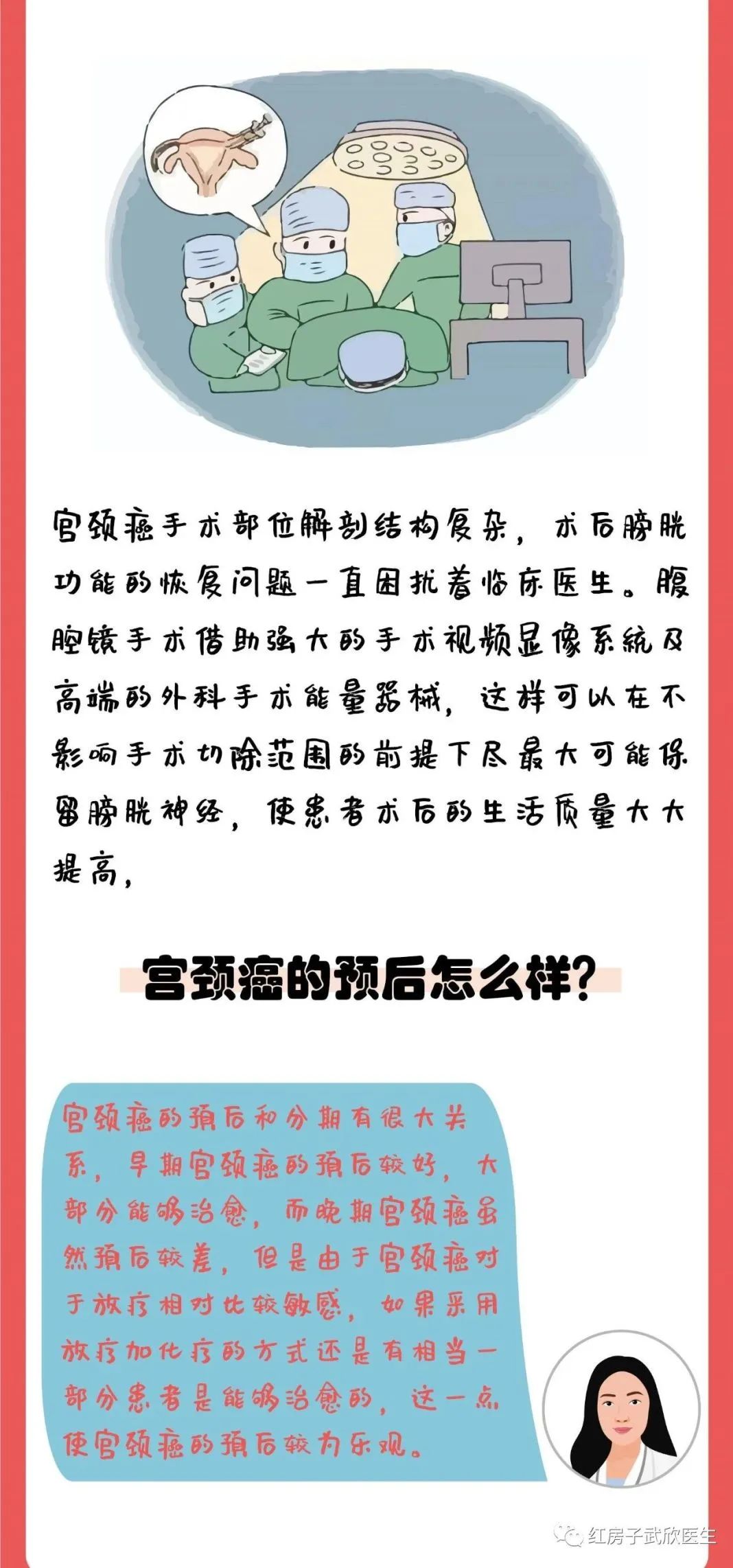 宫颈癌手术部位解剖结构复杂，术后膀胱功能的恢复问题一直困扰着临床医生。腹腔镜手术借助强大的手术视频显像系统及高端的外科手术能量器械，这样可以在不影响手术切除范围的前提下尽最大可能保留膀胱神经，使患者术后的生活质量大大提高，

宫颈癌的预后怎么样？

宫颈癌的预后和分期有很大关系，早期宫颈癌的预后较好，大部分能够治愈，而晚期宫颈癌虽然预后较差，但是由于宫颈癌对于放疗相对比较敏感，如果采用放疗加化疗的方式还是有相当一部分患者是能够治愈的，这一点使宫颈癌的预后较为乐观。

红房子武欣医生